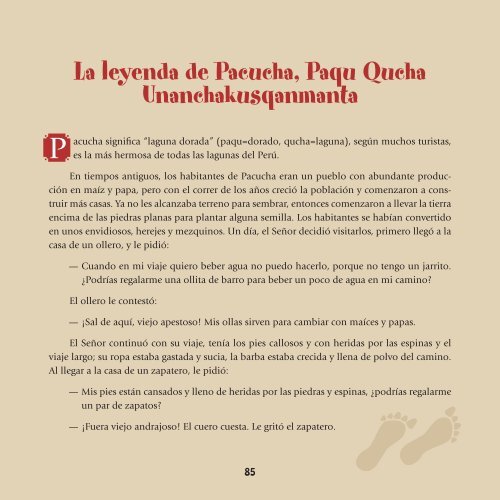 La leyenda de Pacucha, Paqu Qucha Unanchakusqanmanta

Pacucha significa "laguna dorada" (paqu=dorado, qucha=laguna), según muchos turistas, es la más hermosa de todas las lagunas del Perú.

En tiempos antiguos, los habitantes de Pacucha eran un pueblo con abundante producción en maíz y papa, pero con el correr de los años creció la población y comenzaron a construir más casas. Ya no les alcanzaba terreno para sembrar, entonces comenzaron a llevar la tierra encima de las piedras planas para plantar alguna semilla. Los habitantes se habían convertido en unos envidiosos, herejes y mezquinos. Un día, el Señor decidió visitarlos, primero llegó a la casa de un ollero, y le pidió:

— Cuando en mi viaje quiero beber agua no puedo hacerlo, porque no tengo un jarrito. ¿Podrías regalarme una ollita de barro para beber un poco de agua en mi camino?

El ollero le contestó:

— ¡Sal de aquí, viejo apestoso! Mis ollas sirven para cambiar con maíces y papas.

El Señor continuó con su viaje, tenía los pies callosos y con heridas por las espinas y el viaje largo; su ropa estaba gastada y sucia, la barba estaba crecida y llena de polvo del camino. Al llegar a la casa de un zapatero, le pidió:

— Mis pies están cansados y lleno de heridas por las piedras y espinas, ¿podrías regalarme un par de zapatos?

— ¡Fuera viejo andrajoso! El cuero cuesta. Le gritó el zapatero.

85